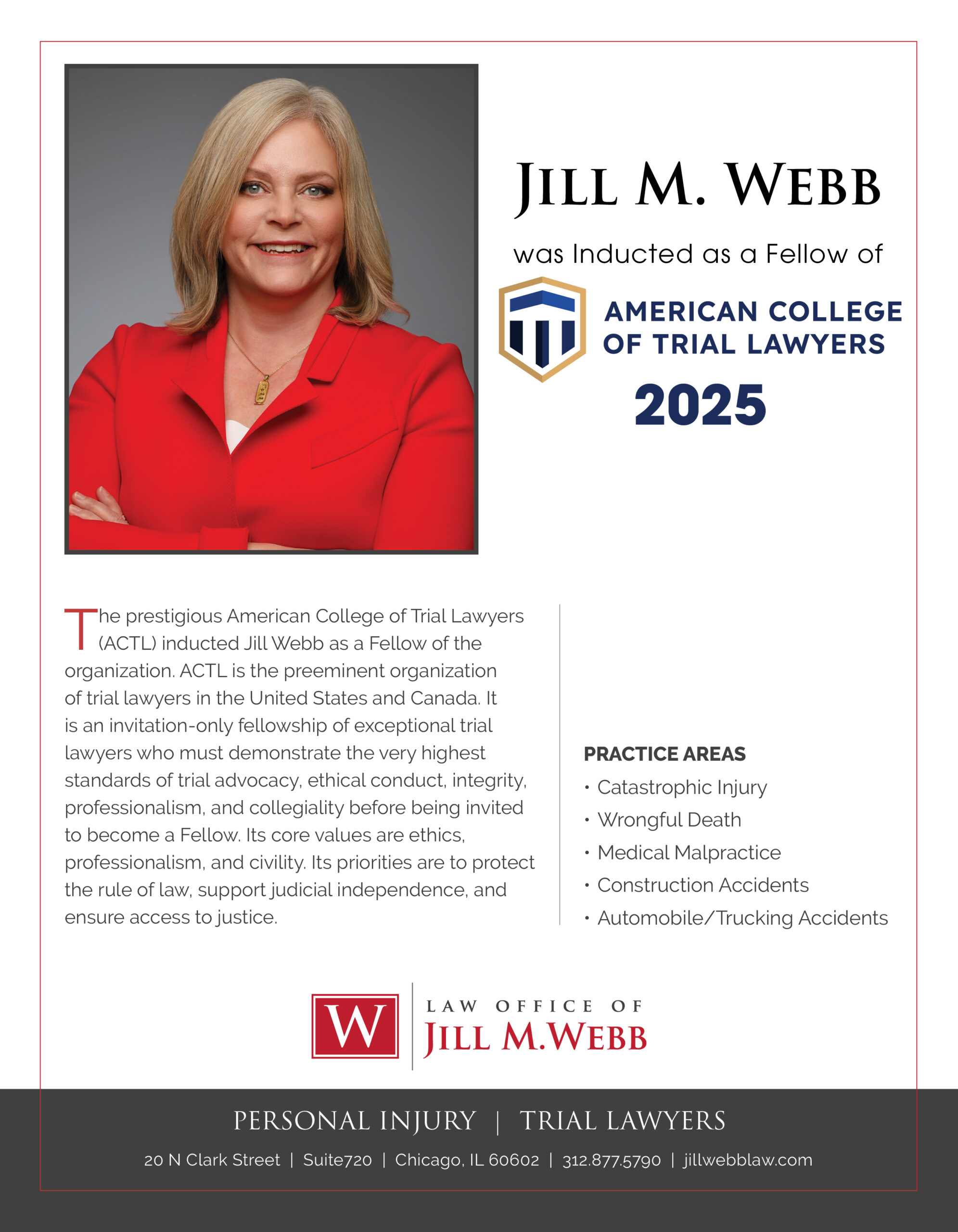 JILL M. WEBB

was Inducted as a Fellow of

AMERICAN COLLEGE OF TRIAL LAWYERS

2025

The prestigious American College of Trial Lawyers (ACTL) inducted Jill Webb as a Fellow of the organization. ACTL is the preeminent organization of trial lawyers in the United States and Canada. It is an invitation-only fellowship of exceptional trial lawyers who must demonstrate the very highest standards of trial advocacy, ethical conduct, integrity, professionalism, and collegiality before being invited to become a Fellow. Its core values are ethics, professionalism, and civility. Its priorities are to protect the rule of law, support judicial independence, and ensure access to justice.

PRACTICE AREAS
• Catastrophic Injury
• Wrongful Death
• Medical Malpractice
• Construction Accidents
• Automobile/Trucking Accidents

W
LAW OFFICE OF
JILL M.WEBB

PERSONAL INJURY | TRIAL LAWYERS

20 N Clark Street | Suite720 | Chicago, IL 60602 | 312.877.5790 | jillwebblaw.com